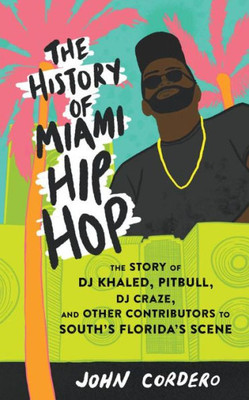 THE HISTORY OF MIAMI HIP HOP

THE STORY OF DJ KHALED, PITBULL, DJ CRAZE, AND OTHER CONTRIBUTORS TO SOUTH'S FLORIDA'S SCENE

JOHN CORDERO